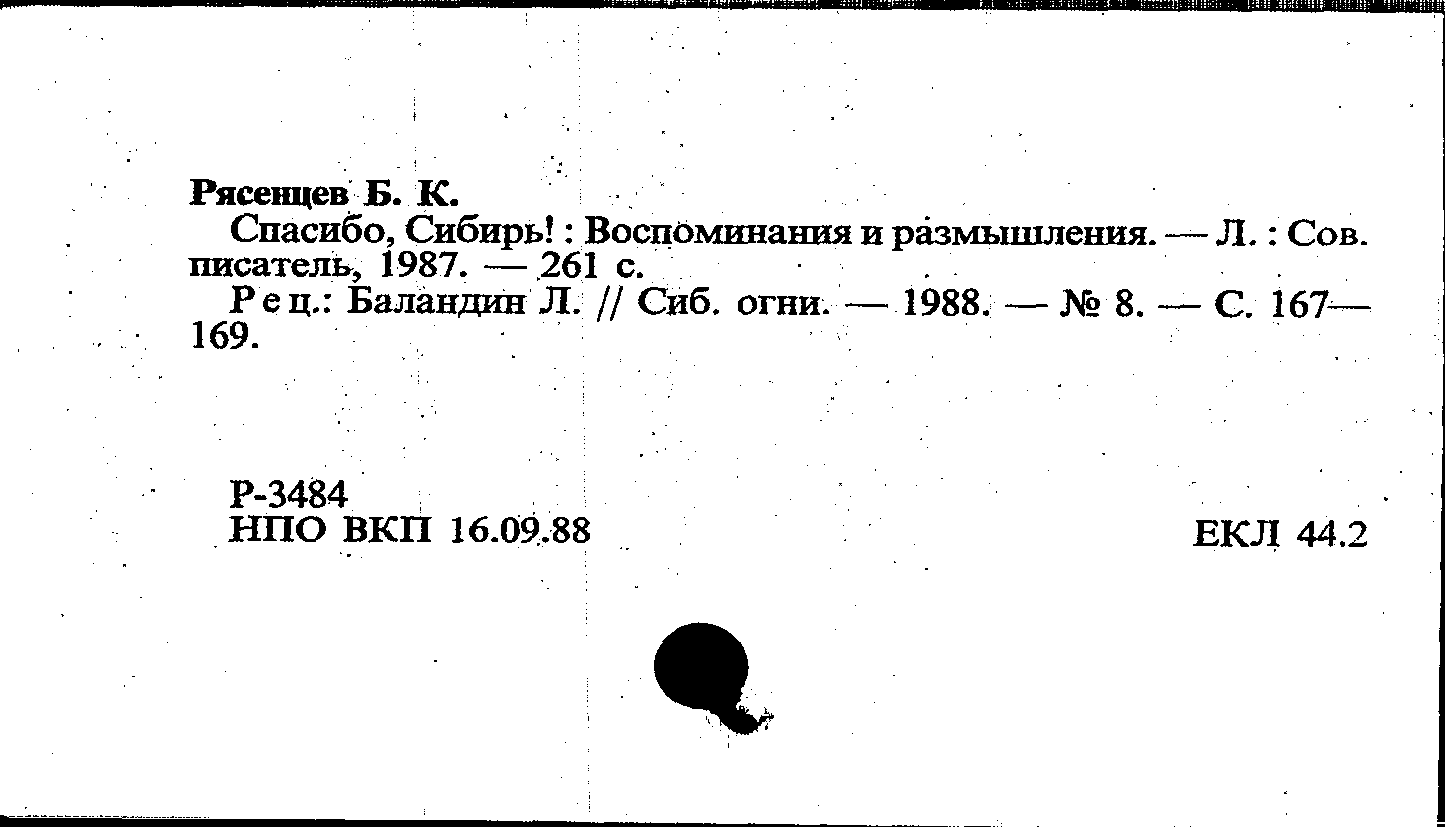 Рясенцев Б. К.

Спасибо, Сибирь! : Воспоминания и размышления. — Л. : Сов. писатель, 1987. — 261 с.

Рец.: Баландин Л. // Сиб. огни. — 1988. — № 8. — С. 167—169.

Р-3484
НПО ВКП 16.09.88

ЕКЛ 44.2